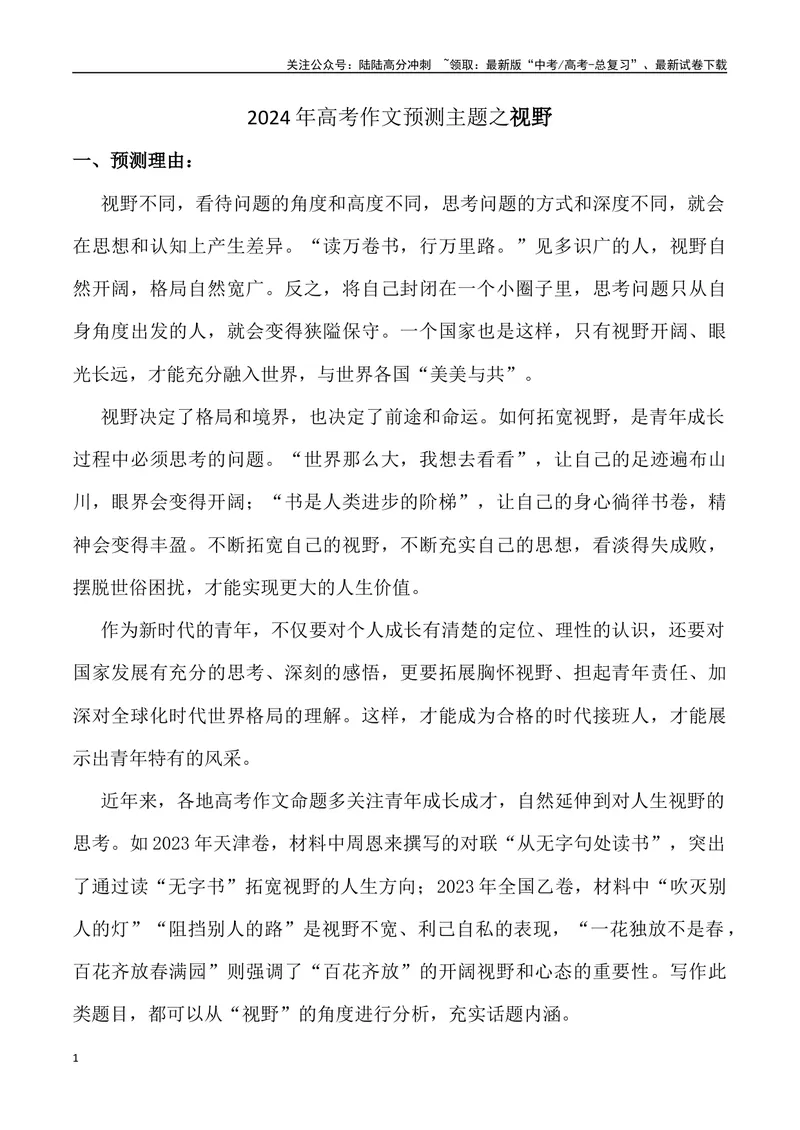 关注公众号：陆陆高分冲刺 ~领取：最新版“中考/高考-总复习”、最新试卷下载

2024年高考作文预测主题之视野

一、预测理由：

视野不同，看待问题的角度和高度不同，思考问题的方式和深度不同，就会在思想和认知上产生差异。“读万卷书，行万里路。”见多识广的人，视野自然开阔，格局自然宽广。反之，将自己封闭在一个小圈子里，思考问题只从自身角度出发的人，就会变得狭隘保守。一个国家也是这样，只有视野开阔、眼光长远，才能充分融入世界，与世界各国“美美与共”。

视野决定了格局和境界，也决定了前途和命运。如何拓宽视野，是青年成长过程中必须思考的问题。“世界那么大，我想去看看”，让自己的足迹遍布山川，眼界会变得开阔；“书是人类进步的阶梯”，让自己的身心徜徉书卷，精神会变得丰盈。不断拓宽自己的视野，不断充实自己的思想，看淡得失成败，摆脱世俗困扰，才能实现更大的人生价值。

作为新时代的青年，不仅要对个人成长有清楚的定位、理性的认识，还要对国家发展有充分的思考、深刻的感悟，更要拓展胸怀视野、担起青年责任、加深对全球化时代世界格局的理解。这样，才能成为合格的时代接班人，才能展示出青年特有的风采。

近年来，各地高考作文命题多关注青年成长成才，自然延伸到对人生视野的思考。如2023年天津卷，材料中周恩来撰写的对联“从无字句处读书”，突出了通过读“无字书”拓宽视野的人生方向；2023年全国乙卷，材料中“吹灭别人的灯”“阻挡别人的路”是视野不宽、利己自私的表现，“一花独放不是春，百花齐放春满园”则强调了“百花齐放”的开阔视野和心态的重要性。写作此类题目，都可以从“视野”的角度进行分析，充实话题内涵。

1